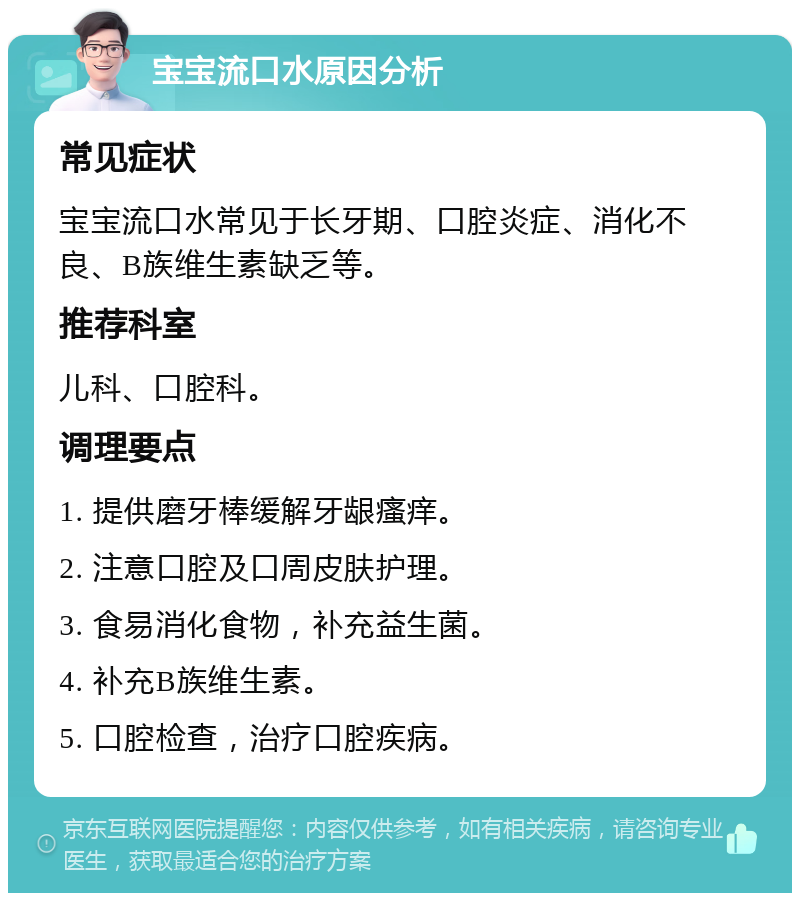 宝宝流口水原因分析

常见症状

宝宝流口水常见于长牙期、口腔炎症、消化不良、B族维生素缺乏等。

推荐科室

儿科、口腔科。

调理要点

1. 提供磨牙棒缓解牙龈瘙痒。

2. 注意口腔及口周皮肤护理。

3. 食易消化食物，补充益生菌。

4. 补充B族维生素。

5. 口腔检查，治疗口腔疾病。

京东互联网医院提醒您：内容仅供参考，如有相关疾病，请咨询专业医生，获取最适合您的治疗方案